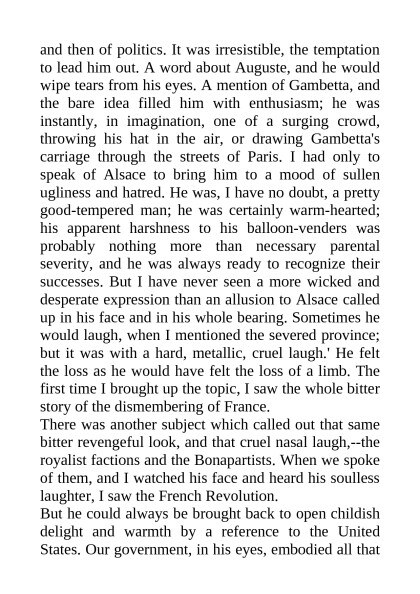 and then of politics. It was irresistible, the temptation to lead him out. A word about Auguste, and he would wipe tears from his eyes. A mention of Gambetta, and the bare idea filled him with enthusiasm; he was instantly, in imagination, one of a surging crowd, throwing his hat in the air, or drawing Gambetta's carriage through the streets of Paris. I had only to speak of Alsace to bring him to a mood of sullen ugliness and hatred. He was, I have no doubt, a pretty good-tempered man; he was certainly warm-hearted; his apparent harshness to his balloon-venders was probably nothing more than necessary parental severity, and he was always ready to recognize their successes. But I have never seen a more wicked and desperate expression than an allusion to Alsace called up in his face and in his whole bearing. Sometimes he would laugh, when I mentioned the severed province; but it was with a hard, metallic, cruel laugh.' He felt the loss as he would have felt the loss of a limb. The first time I brought up the topic, I saw the whole bitter story of the dismembering of France.
There was another subject which called out that same bitter revengeful look, and that cruel nasal laugh,--the royalist factions and the Bonapartists. When we spoke of them, and I watched his face and heard his soulless laughter, I saw the French Revolution.
But he could always be brought back to open childish delight and warmth by a reference to the United States. Our government, in his eyes, embodied all that